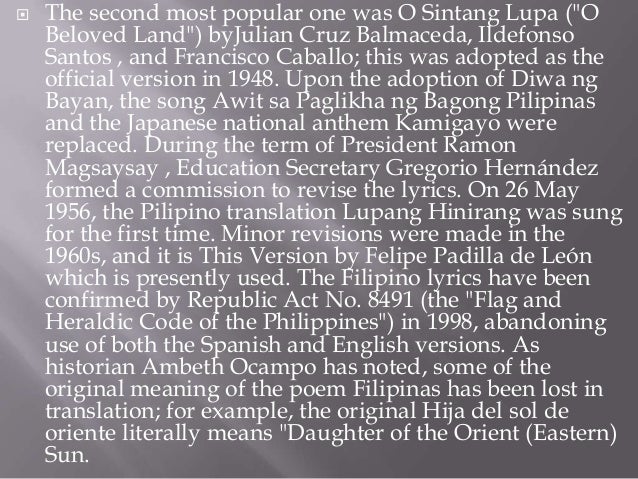 The second most popular one was O Sintang Lupa ("O Beloved Land") byJulian Cruz Balmaceda, Ildefonso Santos , and Francisco Caballo; this was adopted as the official version in 1948. Upon the adoption of Diwa ng Bayan, the song Awit sa Paglikha ng Bagong Pilipinas and the Japanese national anthem Kamigayo were replaced. During the term of President Ramon Magsaysay , Education Secretary Gregorio Hernández formed a commission to revise the lyrics. On 26 May 1956, the Pilipino translation Lupang Hinirang was sung for the first time. Minor revisions were made in the 1960s, and it is This Version by Felipe Padilla de León which is presently used. The Filipino lyrics have been confirmed by Republic Act No. 8491 (the "Flag and Heraldic Code of the Philippines") in 1998, abandoning use of both the Spanish and English versions. As historian Ambeth Ocampo has noted, some of the original meaning of the poem Filipinas has been lost in translation; for example, the original Hija del sol de oriente literally means "Daughter of the Orient (Eastern) Sun.